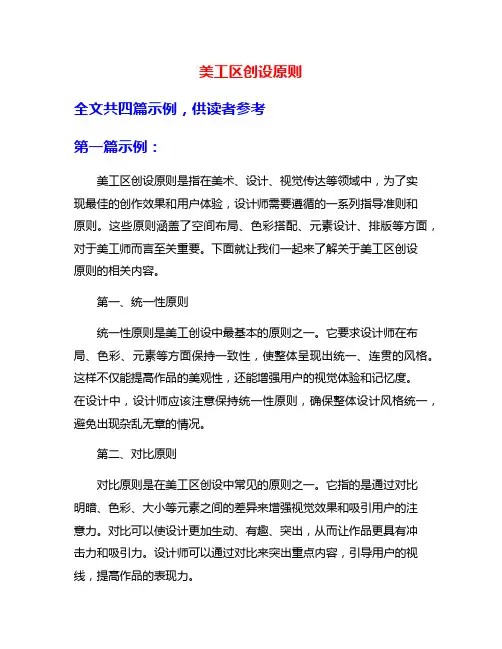 美工区创设原则

全文共四篇示例，供读者参考

第一篇示例：

美工区创设原则是指在美术、设计、视觉传达等领域中，为了实现最佳的创作效果和用户体验，设计师需要遵循的一系列指导准则和原则。这些原则涵盖了空间布局、色彩搭配、元素设计、排版等方面，对于美工师而言至关重要。下面就让我们一起来了解关于美工区创设原则的相关内容。

第一、统一性原则

统一性原则是美工创设中最基本的原则之一。它要求设计师在布局、色彩、元素等方面保持一致性，使整体呈现出统一、连贯的风格。这样不仅能提高作品的美观性，还能增强用户的视觉体验和记忆度。在设计中，设计师应该注意保持统一性原则，确保整体设计风格统一，避免出现杂乱无章的情况。

第二、对比原则

对比原则是在美工区创设中常见的原则之一。它指的是通过对比明暗、色彩、大小等元素之间的差异来增强视觉效果和吸引用户的注意力。对比可以使设计更加生动、有趣、突出，从而让作品更具有冲击力和吸引力。设计师可以通过对比来突出重点内容，引导用户的视线，提高作品的表现力。